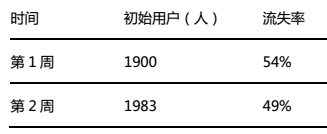 | 时间 | 初始用户（人） | 流失率 |
|---|---|---|
| 第 1 周 | 1900 | 54% |
| 第 2 周 | 1983 | 49% |